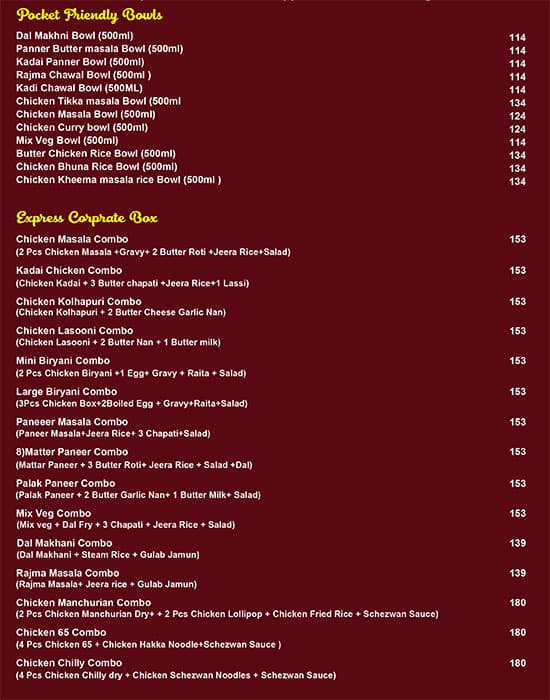 Pocket Friendly Bowls

Dal Makhni Bowl (500ml) 114
Panner Butter masala Bowl (500ml) 114
Kadai Panner Bowl (500ml) 114
Rajma Chawal Bowl (500ml ) 114
Kadi Chawal Bowl (500ML) 114
Chicken Tikka masala Bowl (500ml 134
Chicken Masala Bowl (500ml) 124
Chicken Curry bowl (500ml) 124
Mix Veg Bowl (500ml) 114
Butter Chicken Rice Bowl (500ml) 134
Chicken Bhuna Rice Bowl (500ml) 134
Chicken Kheema masala rice Bowl (500ml ) 134

Express Corprate Box

Chicken Masala Combo 153
(2 Pcs Chicken Masala +Gravy+ 2 Butter Roti +Jeera Rice+Salad)

Kadai Chicken Combo 153
(Chicken Kadai + 3 Butter chapati +Jeera Rice+1 Lassi)

Chicken Kolhapuri Combo 153
(Chicken Kolhapuri + 2 Butter Cheese Garlic Nan)

Chicken Lasooni Combo 153
(Chicken Lasooni + 2 Butter Nan + 1 Butter milk)

Mini Biryani Combo 153
(2 Pcs Chicken Biryani +1 Egg+ Gravy + Raita + Salad)

Large Biryani Combo 153
(3Pcs Chicken Box+2Boiled Egg + Gravy+Raita+Salad)

Paneeer Masala Combo 153
(Paneer Masala+Jeera Rice+ 3 Chapati+Salad)

8)Matter Paneer Combo 153
(Mattar Paneer + 3 Butter Roti+ Jeera Rice + Salad +Dal)

Palak Paneer Combo 153
(Palak Paneer + 2 Butter Garlic Nan+ 1 Butter Milk+ Salad)

Mix Veg Combo 153
(Mix veg + Dal Fry + 3 Chapati + Jeera Rice + Salad)

Dal Makhani Combo 139
(Dal Makhani + Steam Rice + Gulab Jamun)

Rajma Masala Combo 139
(Rajma Masala+ Jeera rice + Gulab Jamun)

Chicken Manchurian Combo 180
(2 Pcs Chicken Manchurian Dry+ + 2 Pcs Chicken Lollipop + Chicken Fried Rice + Schezwan Sauce)

Chicken 65 Combo 180
(4 Pcs Chicken 65 + Chicken Hakka Noodle+Schezwan Sauce )

Chicken Chilly Combo 180
(4 Pcs Chicken Chilly dry + Chicken Schezwan Noodles + Schezwan Sauce)